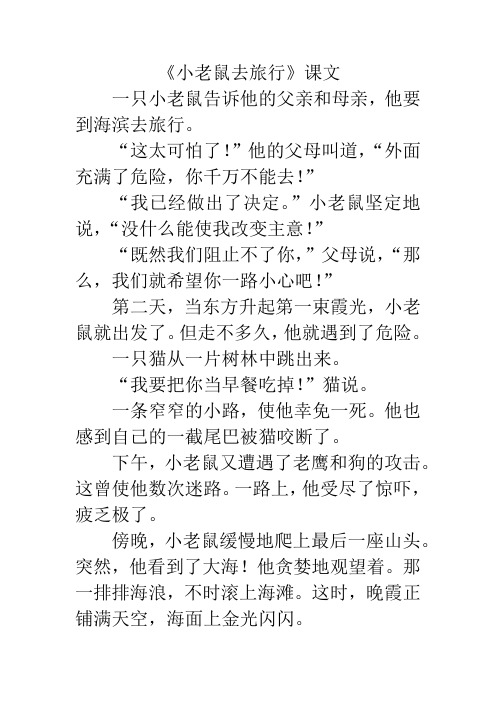 《小老鼠去旅行》课文

一只小老鼠告诉他的父亲和母亲，他要到海滨去旅行。

“这太可怕了！”他的父母叫道，“外面充满了危险，你千万不能去！”

“我已经做出了决定。”小老鼠坚定地说，“没什么能使我改变主意！”

“既然我们阻止不了你，”父母说，“那么，我们就希望你一路小心吧！”

第二天，当东方升起第一束霞光，小老鼠就出发了。但走不多久，他就遇到了危险。

一只猫从一片树林中跳出来。

“我要把你当早餐吃掉！”猫说。

一条窄窄的小路，使他幸免一死。他也感到自己的一截尾巴被猫咬断了。

下午，小老鼠又遭遇了老鹰和狗的攻击。这曾使他数次迷路。一路上，他受尽了惊吓，疲乏极了。

傍晚，小老鼠缓慢地爬上最后一座山头。突然，他看到了大海！他贪婪地观望着。那一排排海浪，不时滚上海滩。这时，晚霞正铺满天空，海面上金光闪闪。